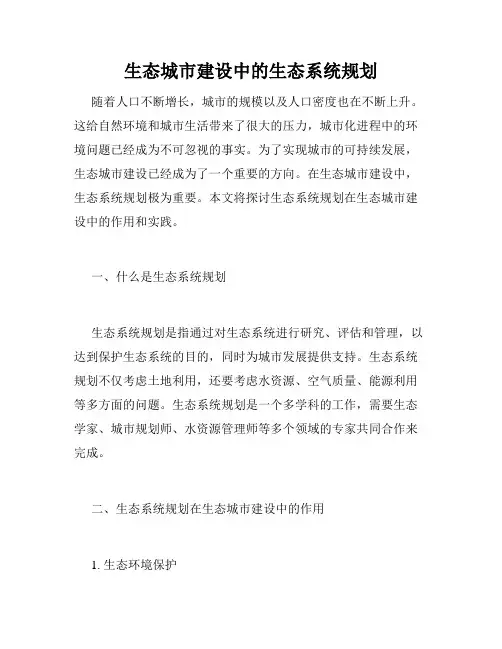 生态城市建设中的生态系统规划

随着人口不断增长，城市的规模以及人口密度也在不断上升。这给自然环境和城市生活带来了很大的压力，城市化进程中的环境问题已经成为不可忽视的事实。为了实现城市的可持续发展，生态城市建设已经成为了一个重要的方向。在生态城市建设中，生态系统规划极为重要。本文将探讨生态系统规划在生态城市建设中的作用和实践。

一、什么是生态系统规划

生态系统规划是指通过对生态系统进行研究、评估和管理，以达到保护生态系统的目的，同时为城市发展提供支持。生态系统规划不仅考虑土地利用，还要考虑水资源、空气质量、能源利用等多方面的问题。生态系统规划是一个多学科的工作，需要生态学家、城市规划师、水资源管理师等多个领域的专家共同合作来完成。

二、生态系统规划在生态城市建设中的作用

1. 生态环境保护